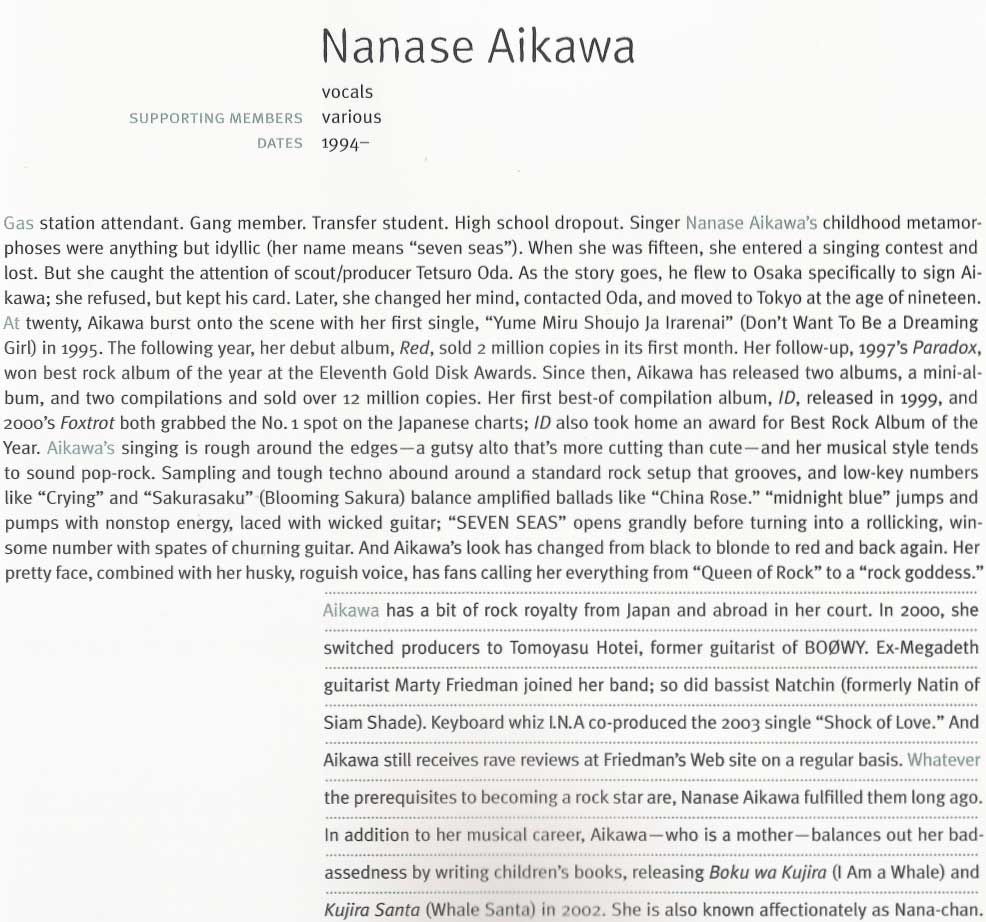 Nanase Aikawa

vocals
SUPPORTING MEMBERS various
DATES 1994–

Gas station attendant. Gang member. Transfer student. High school dropout. Singer Nanase Aikawa's childhood metamorphoses were anything but idyllic (her name means "seven seas"). When she was fifteen, she entered a singing contest and lost. But she caught the attention of scout/producer Tetsuro Oda. As the story goes, he flew to Osaka specifically to sign Aikawa; she refused, but kept his card. Later, she changed her mind, contacted Oda, and moved to Tokyo at the age of nineteen. At twenty, Aikawa burst onto the scene with her first single, "Yume Miru Shoujo Ja Irarenai" (Don't Want To Be a Dreaming Girl) in 1995. The following year, her debut album, Red, sold 2 million copies in its first month. Her follow-up, 1997's Paradox, won best rock album of the year at the Eleventh Gold Disk Awards. Since then, Aikawa has released two albums, a mini-album, and two compilations and sold over 12 million copies. Her first best-of compilation album, ID, released in 1999, and 2000's Foxtrot both grabbed the No. 1 spot on the Japanese charts; ID also took home an award for Best Rock Album of the Year. Aikawa's singing is rough around the edges—a gutsy alto that's more cutting than cute—and her musical style tends to sound pop-rock. Sampling and tough techno abound around a standard rock setup that grooves, and low-key numbers like "Crying" and "Sakurasaku" (Blooming Sakura) balance amplified ballads like "China Rose." "midnight blue" jumps and pumps with nonstop energy, laced with wicked guitar; "SEVEN SEAS" opens grandly before turning into a rollicking, winsome number with spates of churning guitar. And Aikawa's look has changed from black to blonde to red and back again. Her pretty face, combined with her husky, roguish voice, has fans calling her everything from "Queen of Rock" to a "rock goddess."

Aikawa has a bit of rock royalty from Japan and abroad in her court. In 2000, she switched producers to Tomoyasu Hotei, former guitarist of BOØWY. Ex-Megadeth guitarist Marty Friedman joined her band; so did bassist Natchin (formerly Natin of Siam Shade). Keyboard whiz I.N.A co-produced the 2003 single "Shock of Love." And Aikawa still receives rave reviews at Friedman's Web site on a regular basis. Whatever the prerequisites to becoming a rock star are, Nanase Aikawa fulfilled them long ago. In addition to her musical career, Aikawa—who is a mother—balances out her badassedness by writing children's books, releasing Boku wa Kujira (I Am a Whale) and Kujira Santa (Whale Santa) in 2002. She is also known affectionately as Nana-chan.